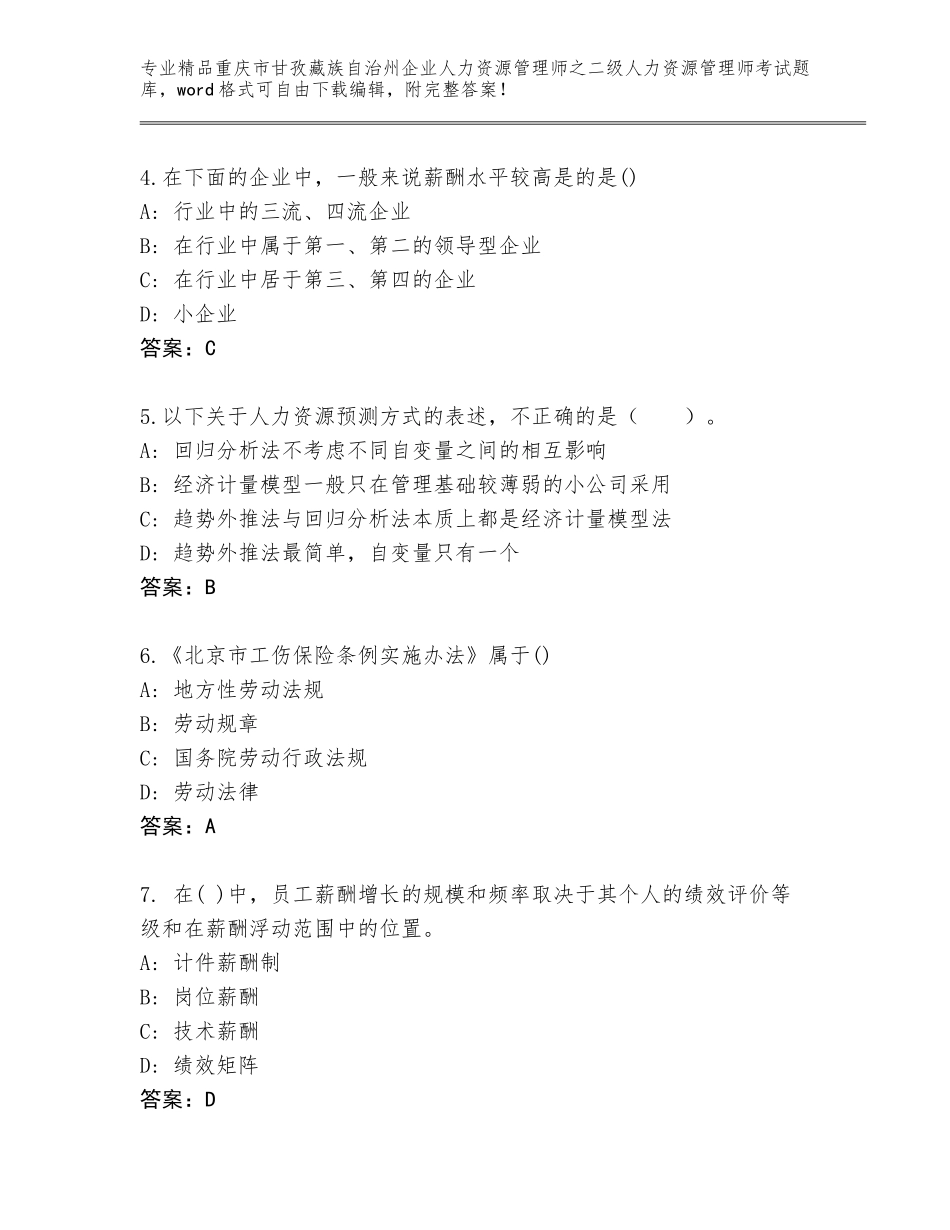 专业精品重庆市甘孜藏族自治州企业人力资源管理师之二级人力资源管理师考试题库，word格式可自由下载编辑，附完整答案！

4.在下面的企业中，一般来说薪酬水平较高是的是()
A：行业中的三流、四流企业
B：在行业中属于第一、第二的领导型企业
C：在行业中居于第三、第四的企业
D：小企业
答案：C

5.以下关于人力资源预测方式的表述，不正确的是（　　）。
A：回归分析法不考虑不同自变量之间的相互影响
B：经济计量模型一般只在管理基础较薄弱的小公司采用
C：趋势外推法与回归分析法本质上都是经济计量模型法
D：趋势外推法最简单，自变量只有一个
答案：B

6.《北京市工伤保险条例实施办法》属于()
A：地方性劳动法规
B：劳动规章
C：国务院劳动行政法规
D：劳动法律
答案：A

7. 在( )中，员工薪酬增长的规模和频率取决于其个人的绩效评价等级和在薪酬浮动范围中的位置。
A：计件薪酬制
B：岗位薪酬
C：技术薪酬
D：绩效矩阵
答案：D